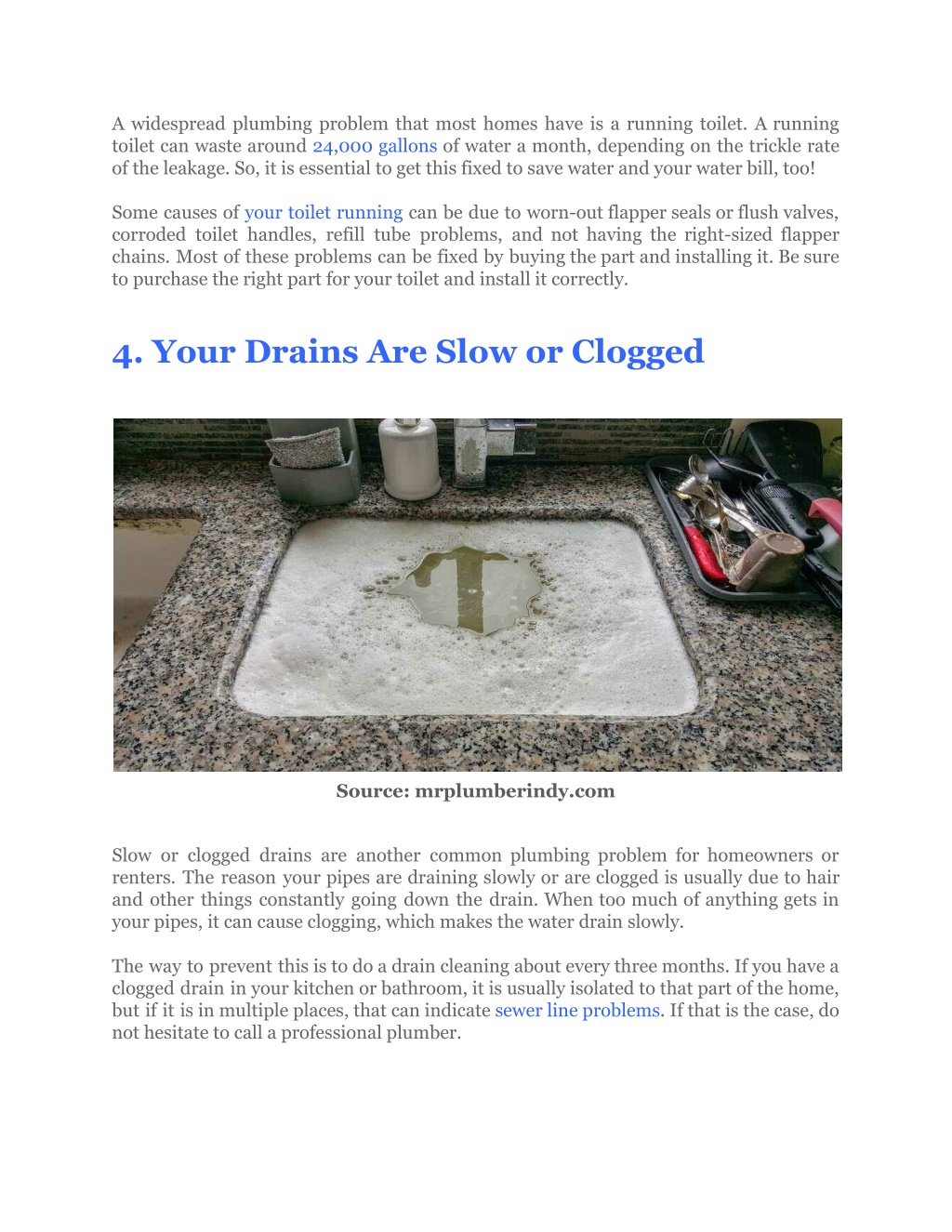 A widespread plumbing problem that most homes have is a running toilet. A running toilet can waste around 24,000 gallons of water a month, depending on the trickle rate of the leakage. So, it is essential to get this fixed to save water and your water bill, too!

Some causes of your toilet running can be due to worn-out flapper seals or flush valves, corroded toilet handles, refill tube problems, and not having the right-sized flapper chains. Most of these problems can be fixed by buying the part and installing it. Be sure to purchase the right part for your toilet and install it correctly.

4. Your Drains Are Slow or Clogged

Source: mrplumberindy.com

Slow or clogged drains are another common plumbing problem for homeowners or renters. The reason your pipes are draining slowly or are clogged is usually due to hair and other things constantly going down the drain. When too much of anything gets in your pipes, it can cause clogging, which makes the water drain slowly.

The way to prevent this is to do a drain cleaning about every three months. If you have a clogged drain in your kitchen or bathroom, it is usually isolated to that part of the home, but if it is in multiple places, that can indicate sewer line problems. If that is the case, do not hesitate to call a professional plumber.